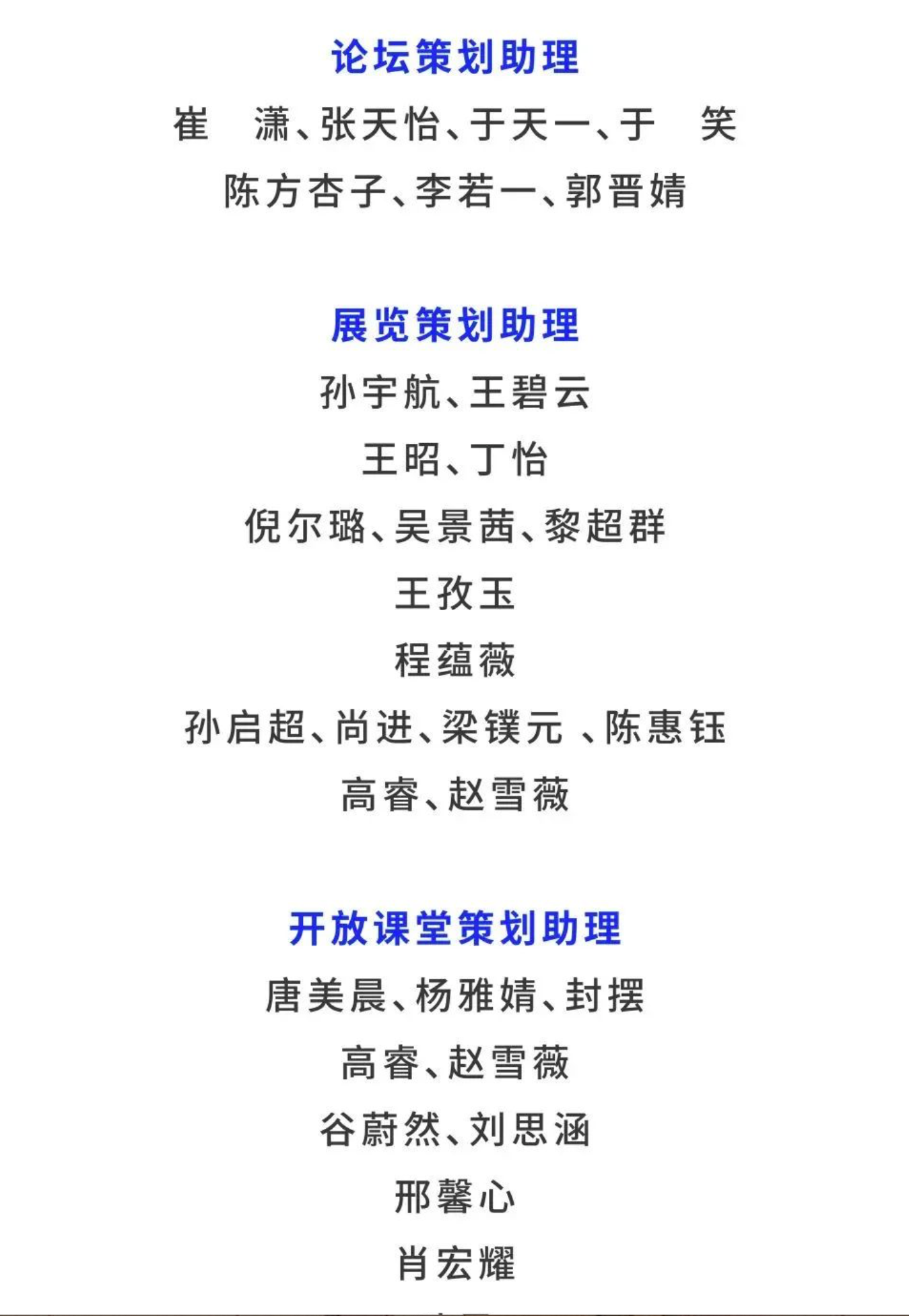 论坛策划助理

崔　潇、张天怡、于天一、于　笑

陈方杏子、李若一、郭晋婧

展览策划助理

孙宇航、王碧云

王昭、丁怡

倪尔璐、吴景茜、黎超群

王孜玉

程蕴薇

孙启超、尚进、梁镤元 、陈惠钰

高睿、赵雪薇

开放课堂策划助理

唐美晨、杨雅婧、封摆

高睿、赵雪薇

谷蔚然、刘思涵

邢馨心

肖宏耀